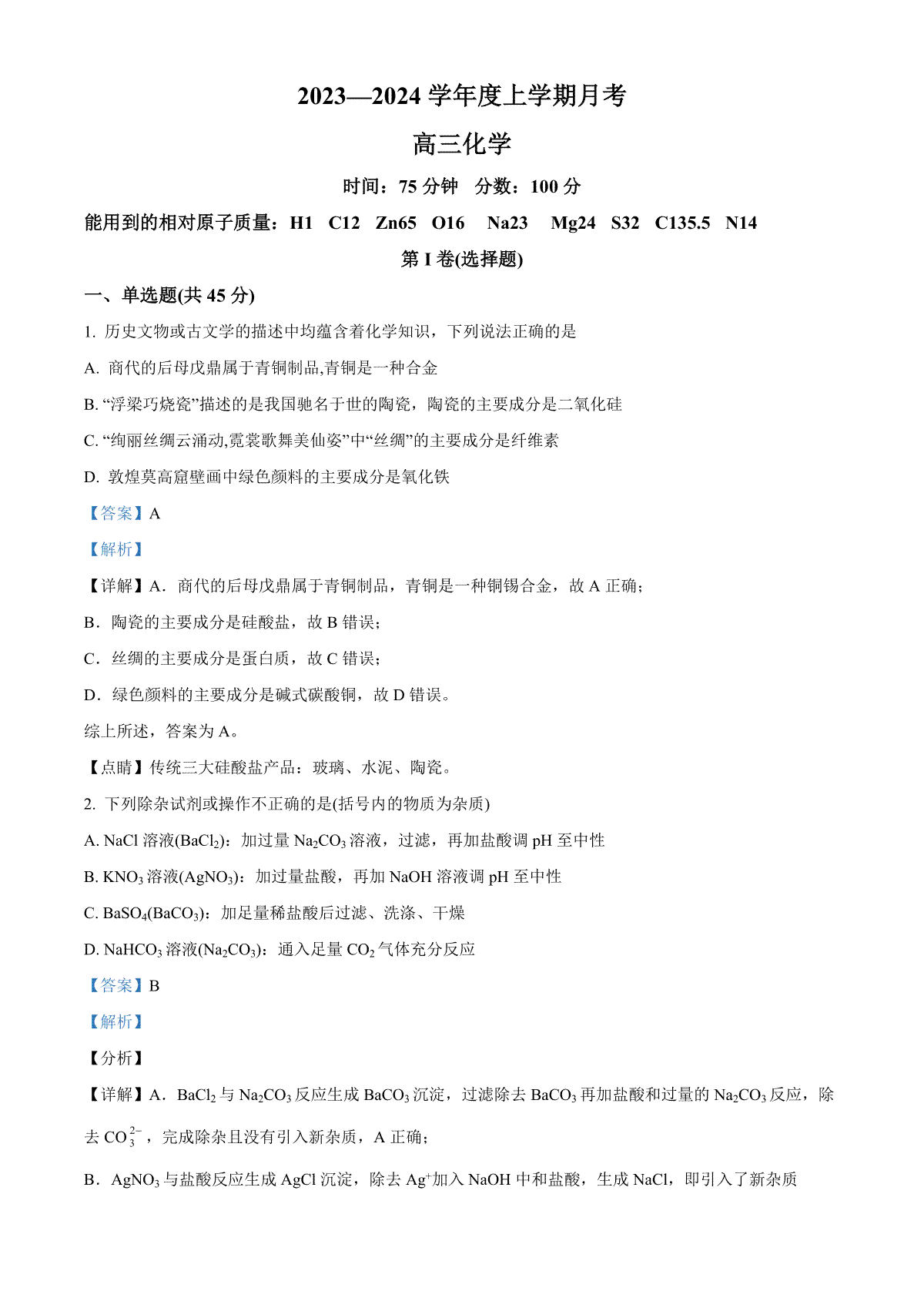 2023—2024 学年度上学期月考

高三化学

时间：75 分钟　分数：100 分

能用到的相对原子质量：H1　C12　Zn65　O16　Na23　Mg24　S32　C135.5　N14

第 I 卷(选择题)

一、单选题(共 45 分)

1. 历史文物或古文学的描述中均蕴含着化学知识，下列说法正确的是

A. 商代的后母戊鼎属于青铜制品,青铜是一种合金

B. “浮梁巧烧瓷”描述的是我国驰名于世的陶瓷，陶瓷的主要成分是二氧化硅

C. “绚丽丝绸云涌动,霓裳歌舞美仙姿”中“丝绸”的主要成分是纤维素

D. 敦煌莫高窟壁画中绿色颜料的主要成分是氧化铁

【答案】A

【解析】

【详解】A．商代的后母戊鼎属于青铜制品，青铜是一种铜锡合金，故 A 正确；

B．陶瓷的主要成分是硅酸盐，故 B 错误；

C．丝绸的主要成分是蛋白质，故 C 错误；

D．绿色颜料的主要成分是碱式碳酸铜，故 D 错误。

综上所述，答案为 A。

【点睛】传统三大硅酸盐产品：玻璃、水泥、陶瓷。

2. 下列除杂试剂或操作不正确的是(括号内的物质为杂质)

A. NaCl 溶液($BaCl_2$)：加过量 $Na_2CO_3$ 溶液，过滤，再加盐酸调 pH 至中性

B. $KNO_3$ 溶液($AgNO_3$)：加过量盐酸，再加 NaOH 溶液调 pH 至中性

C. $BaSO_4$($BaCO_3$)：加足量稀盐酸后过滤、洗涤、干燥

D. $NaHCO_3$ 溶液($Na_2CO_3$)：通入足量 $CO_2$ 气体充分反应

【答案】B

【解析】

【分析】

【详解】A．$BaCl_2$ 与 $Na_2CO_3$ 反应生成 $BaCO_3$ 沉淀，过滤除去 $BaCO_3$ 再加盐酸和过量的 $Na_2CO_3$ 反应，除去 $CO_3^{2-}$，完成除杂且没有引入新杂质，A 正确；

B．$AgNO_3$ 与盐酸反应生成 AgCl 沉淀，除去 $Ag^+$加入 NaOH 中和盐酸，生成 NaCl，即引入了新杂质